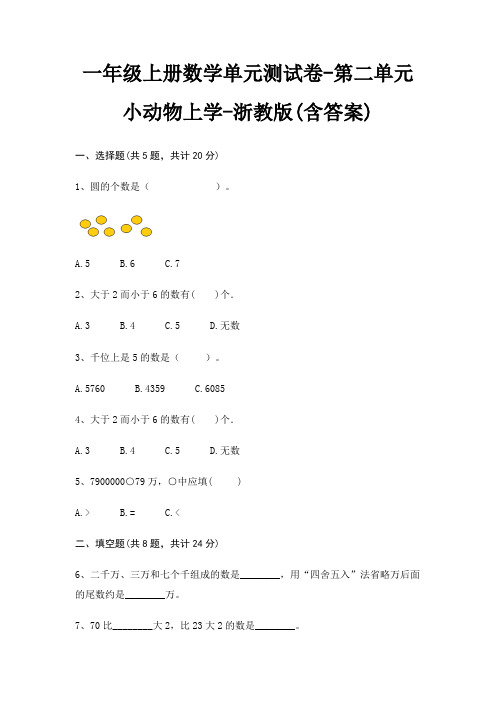 一年级上册数学单元测试卷-第二单元 小动物上学-浙教版(含答案)

一、选择题(共 5 题，共计 20 分)

1、圆的个数是（　　　　　）。

A. 5　　B. 6　　C. 7

2、大于 2 而小于 6 的数有(　　)个.

A. 3　　B. 4　　C. 5　　D. 无数

3、千位上是 5 的数是（　　）。

A. 5760　　B. 4359　　C. 6085

4、大于 2 而小于 6 的数有(　　)个.

A. 3　　B. 4　　C. 5　　D. 无数

5、7900000○79 万，○中应填(　　)

A. >　　B. =　　C. <

二、填空题(共 8 题，共计 24 分)

6、二千万、三万和七个千组成的数是________，用“四舍五入”法省略万后面的尾数约是________万。

7、70 比________大 2，比 23 大 2 的数是________。